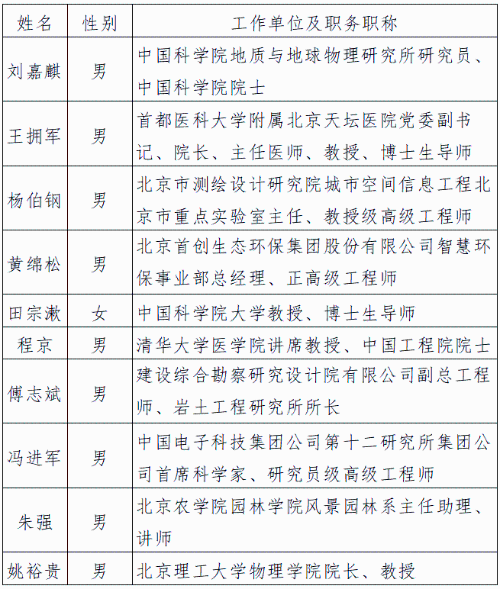 | 姓名 | 性别 | 工作单位及职务职称 |
|---|---|---|
| 刘嘉麒 | 男 | 中国科学院地质与地球物理研究所研究员、中国科学院院士 |
| 王拥军 | 男 | 首都医科大学附属北京天坛医院党委副书记、院长、主任医师、教授、博士生导师 |
| 杨伯钢 | 男 | 北京市测绘设计研究院城市空间信息工程北京市重点实验室主任、教授级高级工程师 |
| 黄绵松 | 男 | 北京首创生态环保集团股份有限公司智慧环保事业部总经理、正高级工程师 |
| 田宗漱 | 女 | 中国科学院大学教授、博士生导师 |
| 程京 | 男 | 清华大学医学院讲席教授、中国工程院院士 |
| 傅志斌 | 男 | 建设综合勘察研究设计院有限公司副总工程师、岩土工程研究所所长 |
| 冯进军 | 男 | 中国电子科技集团公司第十二研究所集团公司首席科学家、研究员级高级工程师 |
| 朱强 | 男 | 北京农学院园林学院风景园林系主任助理、讲师 |
| 姚裕贵 | 男 | 北京理工大学物理学院院长、教授 |